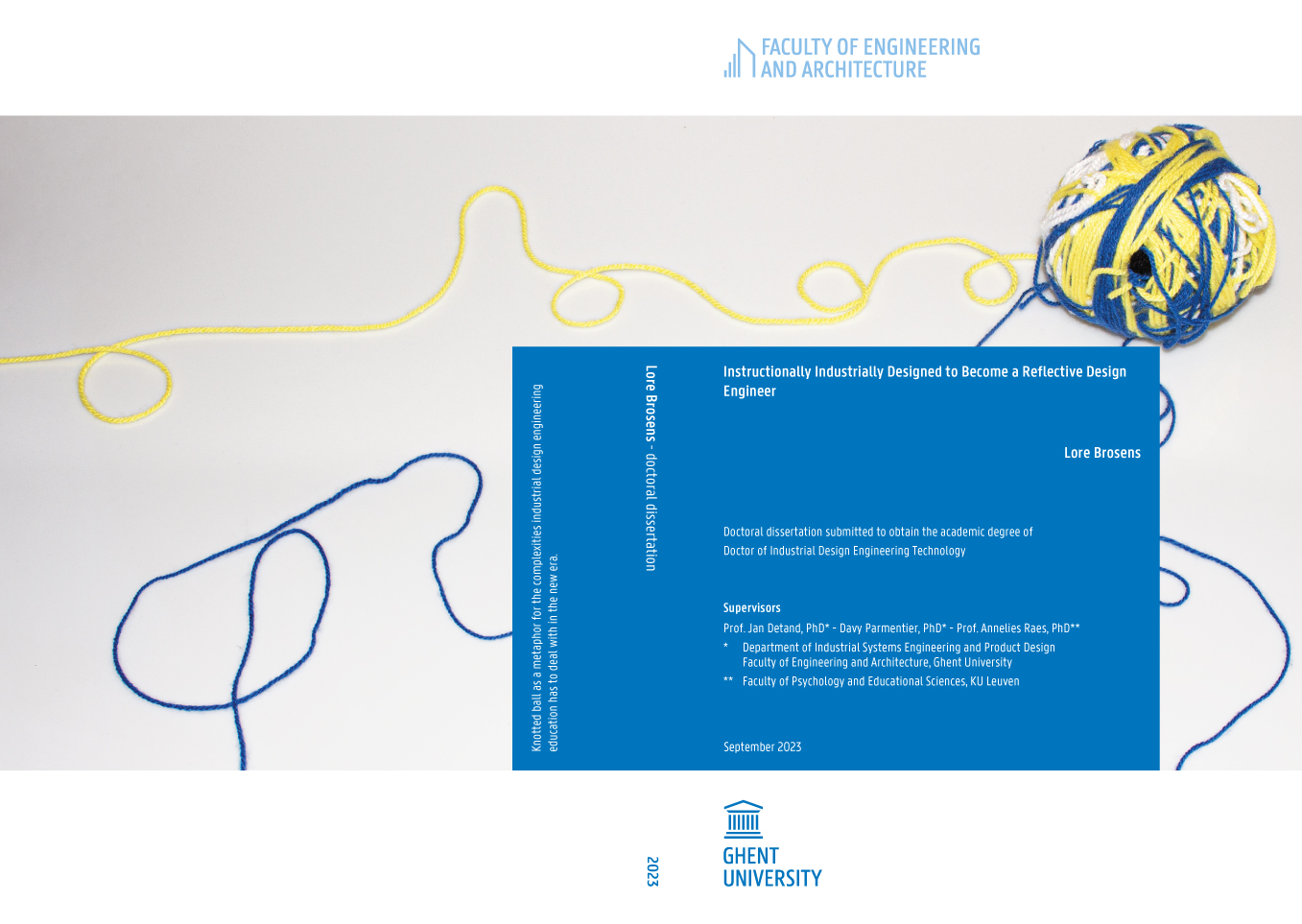 FACULTY OF ENGINEERING
AND ARCHITECTURE

Knotted ball as a metaphor for the complexities industrial design engineering education has to deal with in the new era.

Lore Brosens - doctoral dissertation

Instructionally Industrially Designed to Become a Reflective Design Engineer

Lore Brosens

Doctoral dissertation submitted to obtain the academic degree of
Doctor of Industrial Design Engineering Technology

Supervisors
Prof. Jan Detand, PhD* - Davy Parmentier, PhD* - Prof. Annelies Raes, PhD**
* Department of Industrial Systems Engineering and Product Design
Faculty of Engineering and Architecture, Ghent University
** Faculty of Psychology and Educational Sciences, KU Leuven

September 2023

2023

GHENT
UNIVERSITY